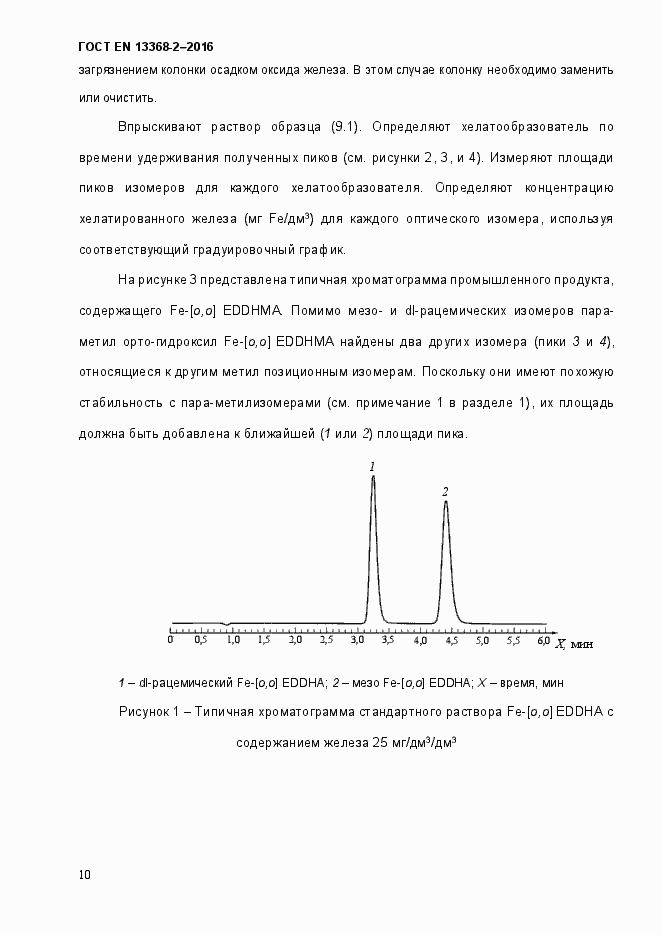 ГОСТ EN 13368-2–2016

загрязнением колонки осадком оксида железа. В этом случае колонку необходимо заменить или очистить.

Впрыскивают раствор образца (9.1). Определяют хелатообразователь по времени удерживания полученных пиков (см. рисунки 2, 3, и 4). Измеряют площади пиков изомеров для каждого хелатообразователя. Определяют концентрацию хелатированного железа (мг Fe/дм³) для каждого оптического изомера, используя соответствующий градуировочный график.

На рисунке 3 представлена типичная хроматограмма промышленного продукта, содержащего Fe-[o,o] EDDHMA. Помимо мезо- и dl-рацемических изомеров пара-метил орто-гидроксил Fe-[o,o] EDDHMA найдены два других изомера (пики 3 и 4), относящиеся к другим метил позиционным изомерам. Поскольку они имеют похожую стабильность с пара-метилизомерами (см. примечание 1 в разделе 1), их площадь должна быть добавлена к ближайшей (1 или 2) площади пика.

1

2

0 0,5 1,0 1,5 2,0 2,5 3,0 3,5 4,0 4,5 5,0 5,5 6,0 X, мин

1 – dl-рацемический Fe-[o,o] EDDHA; 2 – мезо Fe-[o,o] EDDHA; X – время, мин

Рисунок 1 – Типичная хроматограмма стандартного раствора Fe-[o,o] EDDHA с содержанием железа 25 мг/дм³/дм³

10